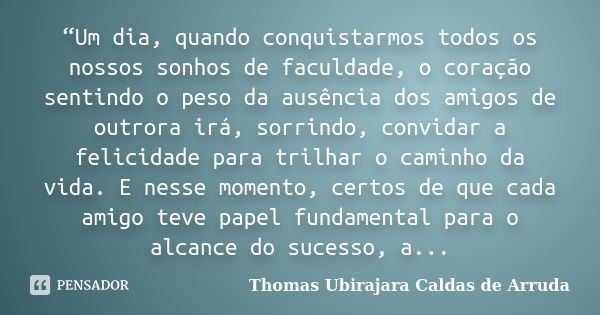 “Um dia, quando conquistarmos todos os nossos sonhos de faculdade, o coração sentindo o peso da ausência dos amigos de outrora irá, sorrindo, convidar a felicidade para trilhar o caminho da vida. E nesse momento, certos de que cada amigo teve papel fundamental para o alcance do sucesso, a...

PENSADOR

Thomas Ubirajara Caldas de Arruda